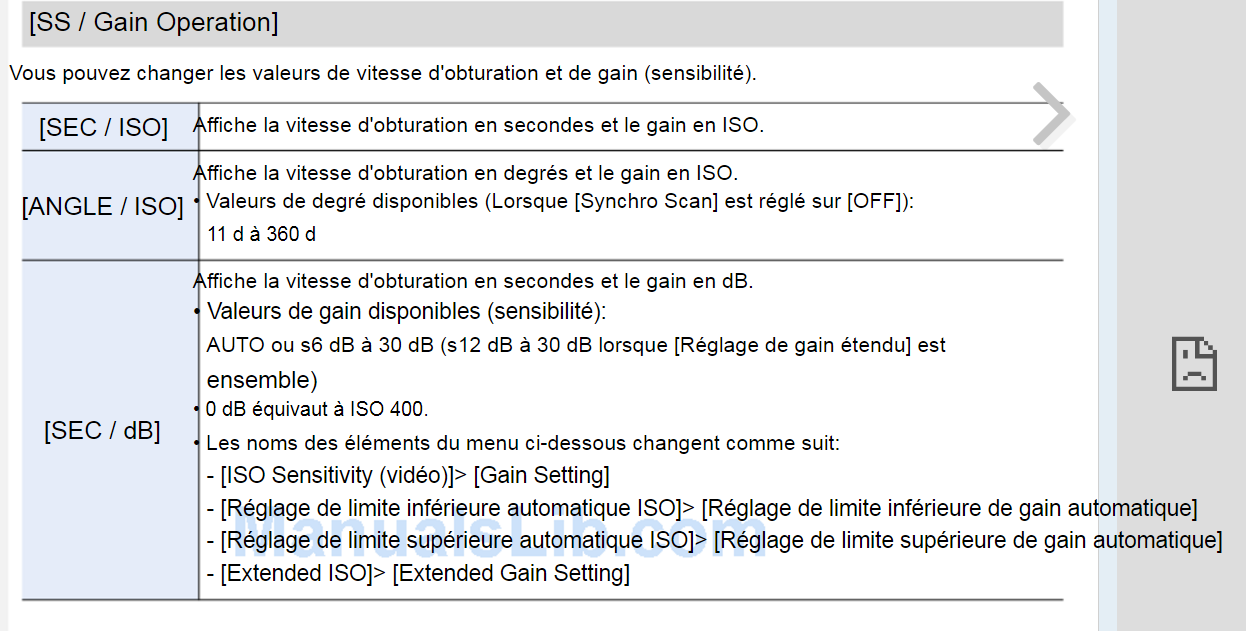 [SS / Gain Operation]

Vous pouvez changer les valeurs de vitesse d'obturation et de gain (sensibilité).

| [SEC / ISO] | Affiche la vitesse d'obturation en secondes et le gain en ISO. |
|---|---|
| [ANGLE / ISO] | Affiche la vitesse d'obturation en degrés et le gain en ISO. • Valeurs de degré disponibles (Lorsque [Synchro Scan] est réglé sur [OFF]): 11 d à 360 d |
| [SEC / dB] | Affiche la vitesse d'obturation en secondes et le gain en dB. • Valeurs de gain disponibles (sensibilité): AUTO ou s6 dB à 30 dB (s12 dB à 30 dB lorsque [Réglage de gain étendu] est ensemble) • 0 dB équivaut à ISO 400. • Les noms des éléments du menu ci-dessous changent comme suit: - [ISO Sensitivity (vidéo)]> [Gain Setting] - [Réglage de limite inférieure automatique ISO]> [Réglage de limite inférieure de gain automatique] - [Réglage de limite supérieure automatique ISO]> [Réglage de limite supérieure de gain automatique] - [Extended ISO]> [Extended Gain Setting] |

ManualsLib.com